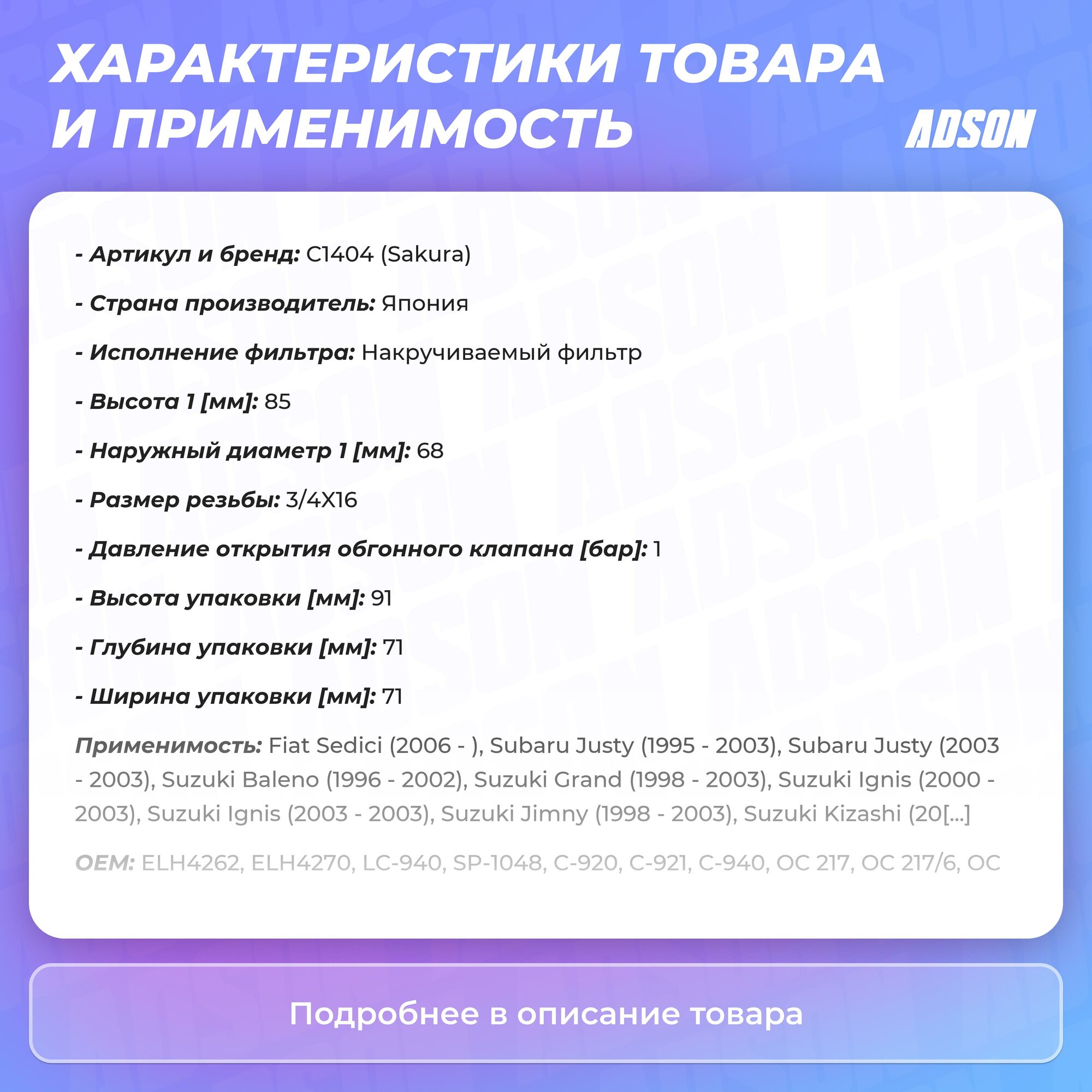 ХАРАКТЕРИСТИКИ ТОВАРА И ПРИМЕНИМОСТЬ

ADSON

- Артикул и бренд: C1404 (Sakura)

- Страна производитель: Япония

- Исполнение фильтра: Накручиваемый фильтр

- Высота 1 [мм]: 85

- Наружный диаметр 1 [мм]: 68

- Размер резьбы: 3/4X16

- Давление открытия обгонного клапана [бар]: 1

- Высота упаковки [мм]: 91

- Глубина упаковки [мм]: 71

- Ширина упаковки [мм]: 71

Применимость: Fiat Sedici (2006 - ), Subaru Justy (1995 - 2003), Subaru Justy (2003 - 2003), Suzuki Baleno (1996 - 2002), Suzuki Grand (1998 - 2003), Suzuki Ignis (2000 - 2003), Suzuki Ignis (2003 - 2003), Suzuki Jimny (1998 - 2003), Suzuki Kizashi (20[...]

OEM: ELH4262, ELH4270, LC-940, SP-1048, C-920, C-921, C-940, OC 217, OC 217/6, OC

Подробнее в описание товара